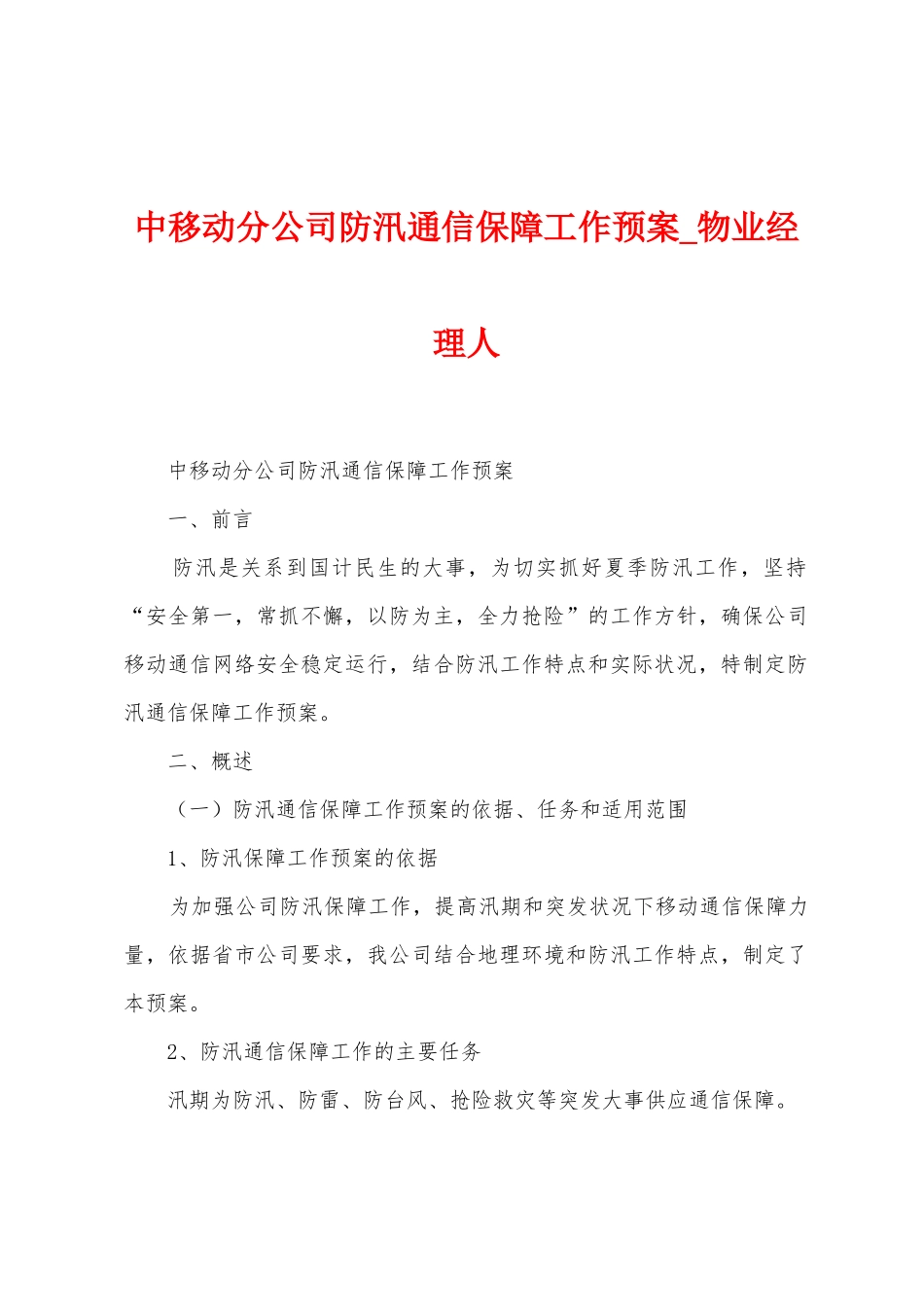 中移动分公司防汛通信保障工作预案_物业经理人

中移动分公司防汛通信保障工作预案

一、前言

防汛是关系到国计民生的大事，为切实抓好夏季防汛工作，坚持“安全第一，常抓不懈，以防为主，全力抢险”的工作方针，确保公司移动通信网络安全稳定运行，结合防汛工作特点和实际状况，特制定防汛通信保障工作预案。

二、概述

（一）防汛通信保障工作预案的依据、任务和适用范围

1、防汛保障工作预案的依据

为加强公司防汛保障工作，提高汛期和突发状况下移动通信保障力量，依据省市公司要求，我公司结合地理环境和防汛工作特点，制定了本预案。

2、防汛通信保障工作的主要任务

汛期为防汛、防雷、防台风、抢险救灾等突发大事供应通信保障。